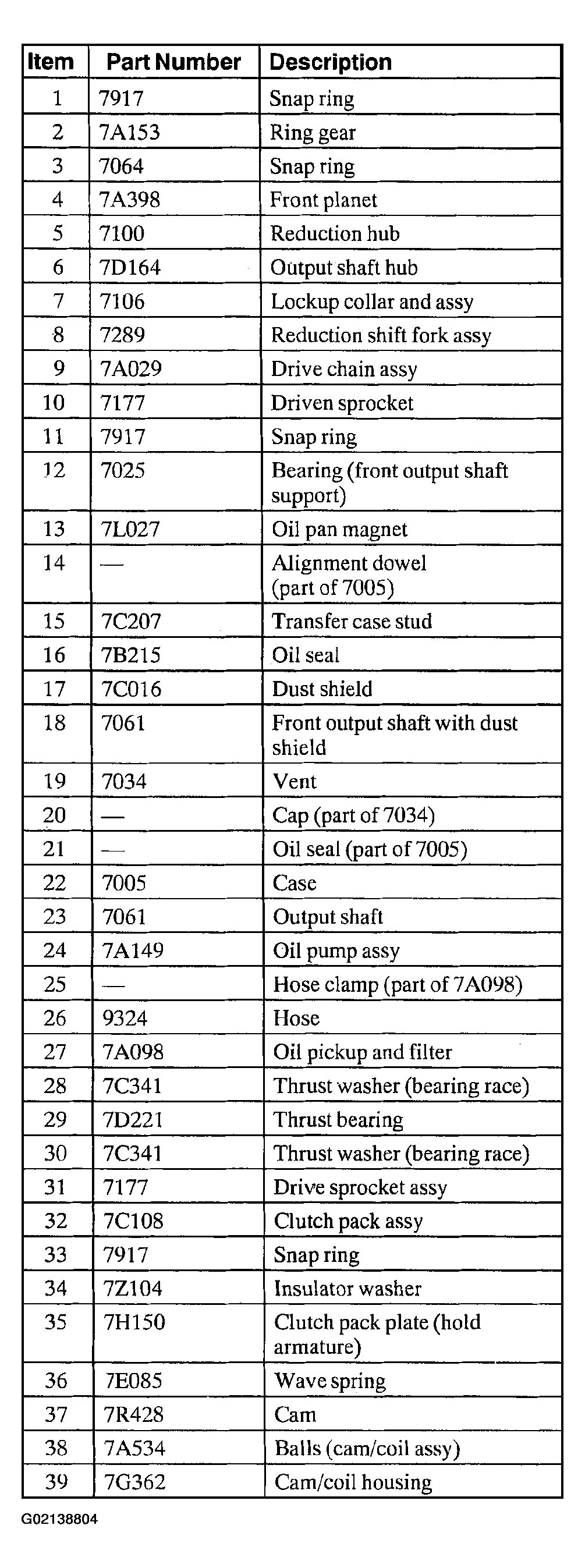 | Item | Part Number | Description |
|---|---|---|
| 1 | 7917 | Snap ring |
| 2 | 7A153 | Ring gear |
| 3 | 7064 | Snap ring |
| 4 | 7A398 | Front planet |
| 5 | 7100 | Reduction hub |
| 6 | 7D164 | Output shaft hub |
| 7 | 7106 | Lockup collar and assy |
| 8 | 7289 | Reduction shift fork assy |
| 9 | 7A029 | Drive chain assy |
| 10 | 7177 | Driven sprocket |
| 11 | 7917 | Snap ring |
| 12 | 7025 | Bearing (front output shaft support) |
| 13 | 7L027 | Oil pan magnet |
| 14 | — | Alignment dowel (part of 7005) |
| 15 | 7C207 | Transfer case stud |
| 16 | 7B215 | Oil seal |
| 17 | 7C016 | Dust shield |
| 18 | 7061 | Front output shaft with dust shield |
| 19 | 7034 | Vent |
| 20 | — | Cap (part of 7034) |
| 21 | — | Oil seal (part of 7005) |
| 22 | 7005 | Case |
| 23 | 7061 | Output shaft |
| 24 | 7A149 | Oil pump assy |
| 25 | — | Hose clamp (part of 7A098) |
| 26 | 9324 | Hose |
| 27 | 7A098 | Oil pickup and filter |
| 28 | 7C341 | Thrust washer (bearing race) |
| 29 | 7D221 | Thrust bearing |
| 30 | 7C341 | Thrust washer (bearing race) |
| 31 | 7177 | Drive sprocket assy |
| 32 | 7C108 | Clutch pack assy |
| 33 | 7917 | Snap ring |
| 34 | 7Z104 | Insulator washer |
| 35 | 7H150 | Clutch pack plate (hold armature) |
| 36 | 7E085 | Wave spring |
| 37 | 7R428 | Cam |
| 38 | 7A534 | Balls (cam/coil assy) |
| 39 | 7G362 | Cam/coil housing |

G02138804